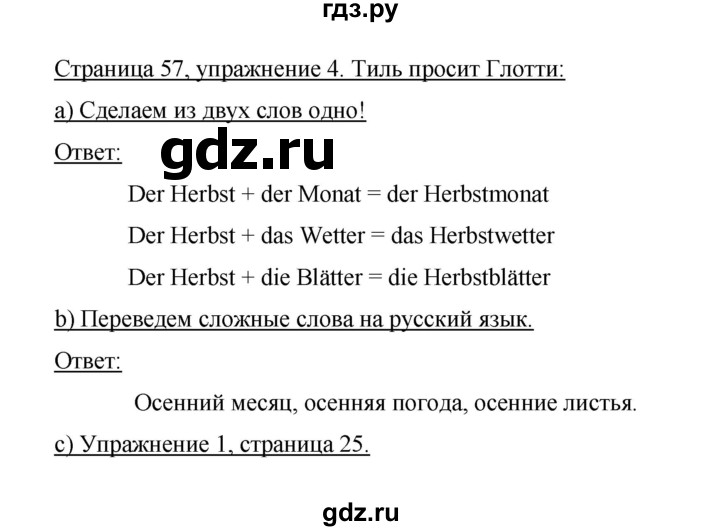 гдз.ру

Страница 57, упражнение 4. Тиль просит Глотти:

a) Сделаем из двух слов одно!

Ответ: gdz.ru

Der Herbst + der Monat = der Herbstmonat

Der Herbst + das Wetter = das Herbstwetter

Der Herbst + die Blätter = die Herbstblätter

b) Переведем сложные слова на русский язык.

Ответ:

Осенний месяц, осенняя погода, осенние листья.

c) Упражнение 1, страница 25.

gdz.ru